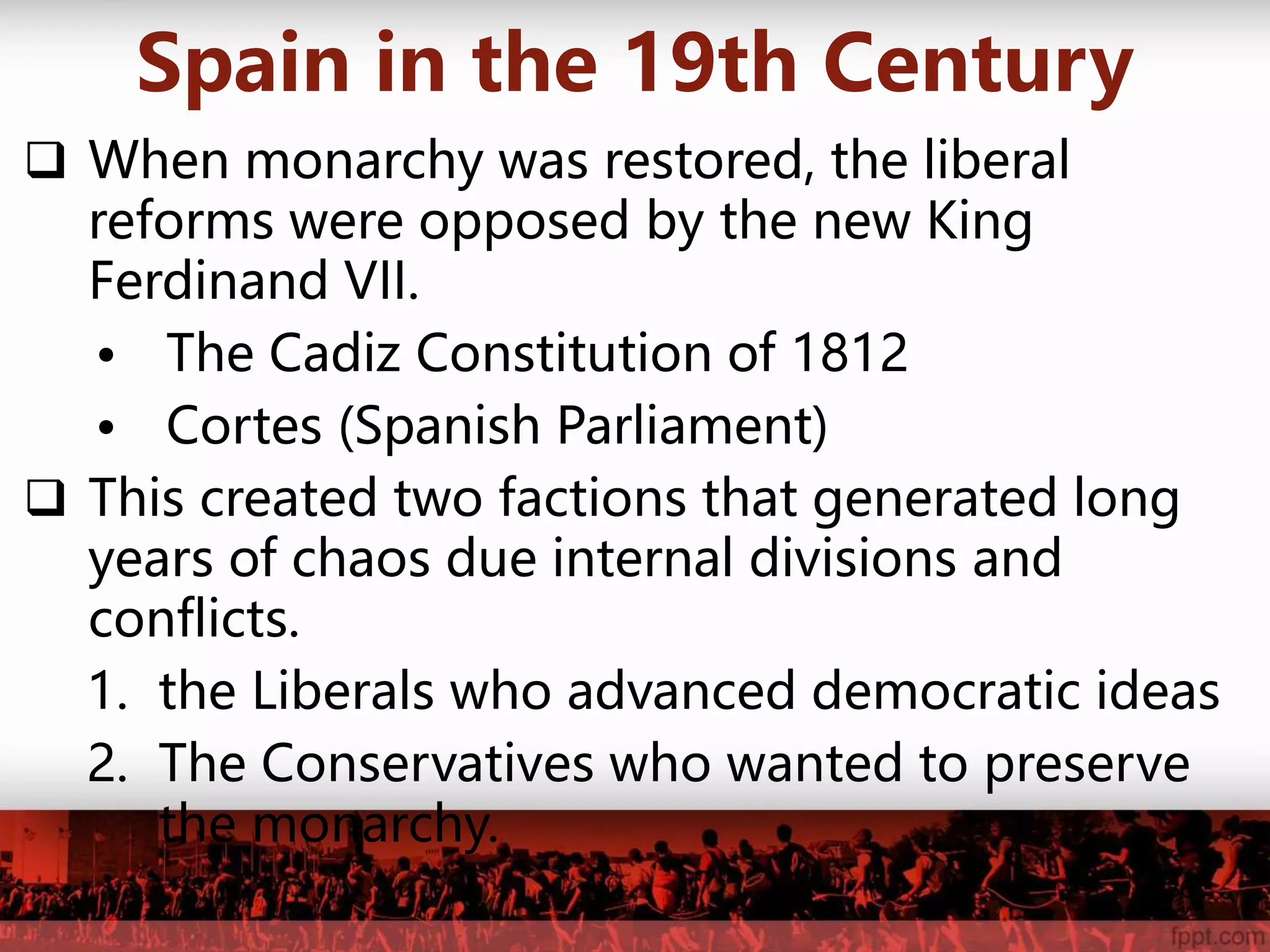 Spain in the 19th Century

☐ When monarchy was restored, the liberal reforms were opposed by the new King Ferdinand VII.

• The Cadiz Constitution of 1812
• Cortes (Spanish Parliament)

☐ This created two factions that generated long years of chaos due internal divisions and conflicts.

1. the Liberals who advanced democratic ideas
2. The Conservatives who wanted to preserve the monarchy.

fppt.com